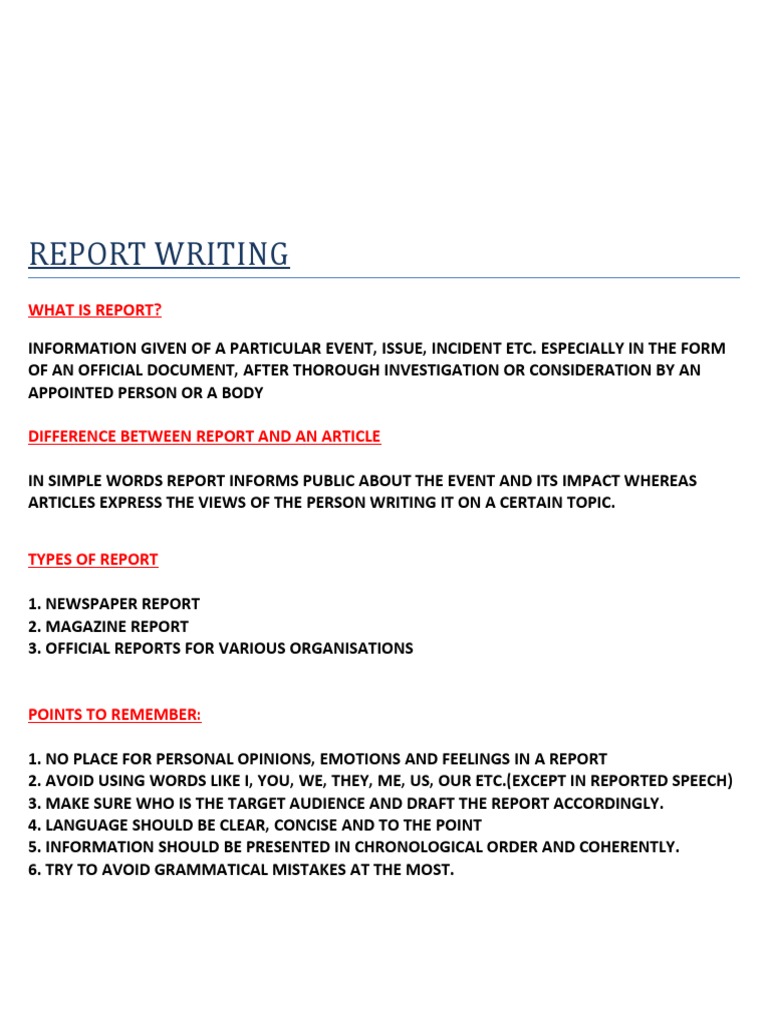 REPORT WRITING

WHAT IS REPORT?

INFORMATION GIVEN OF A PARTICULAR EVENT, ISSUE, INCIDENT ETC. ESPECIALLY IN THE FORM OF AN OFFICIAL DOCUMENT, AFTER THOROUGH INVESTIGATION OR CONSIDERATION BY AN APPOINTED PERSON OR A BODY

DIFFERENCE BETWEEN REPORT AND AN ARTICLE

IN SIMPLE WORDS REPORT INFORMS PUBLIC ABOUT THE EVENT AND ITS IMPACT WHEREAS ARTICLES EXPRESS THE VIEWS OF THE PERSON WRITING IT ON A CERTAIN TOPIC.

TYPES OF REPORT

1. NEWSPAPER REPORT
2. MAGAZINE REPORT
3. OFFICIAL REPORTS FOR VARIOUS ORGANISATIONS

POINTS TO REMEMBER:

1. NO PLACE FOR PERSONAL OPINIONS, EMOTIONS AND FEELINGS IN A REPORT
2. AVOID USING WORDS LIKE I, YOU, WE, THEY, ME, US, OUR ETC.(EXCEPT IN REPORTED SPEECH)
3. MAKE SURE WHO IS THE TARGET AUDIENCE AND DRAFT THE REPORT ACCORDINGLY.
4. LANGUAGE SHOULD BE CLEAR, CONCISE AND TO THE POINT
5. INFORMATION SHOULD BE PRESENTED IN CHRONOLOGICAL ORDER AND COHERENTLY.
6. TRY TO AVOID GRAMMATICAL MISTAKES AT THE MOST.